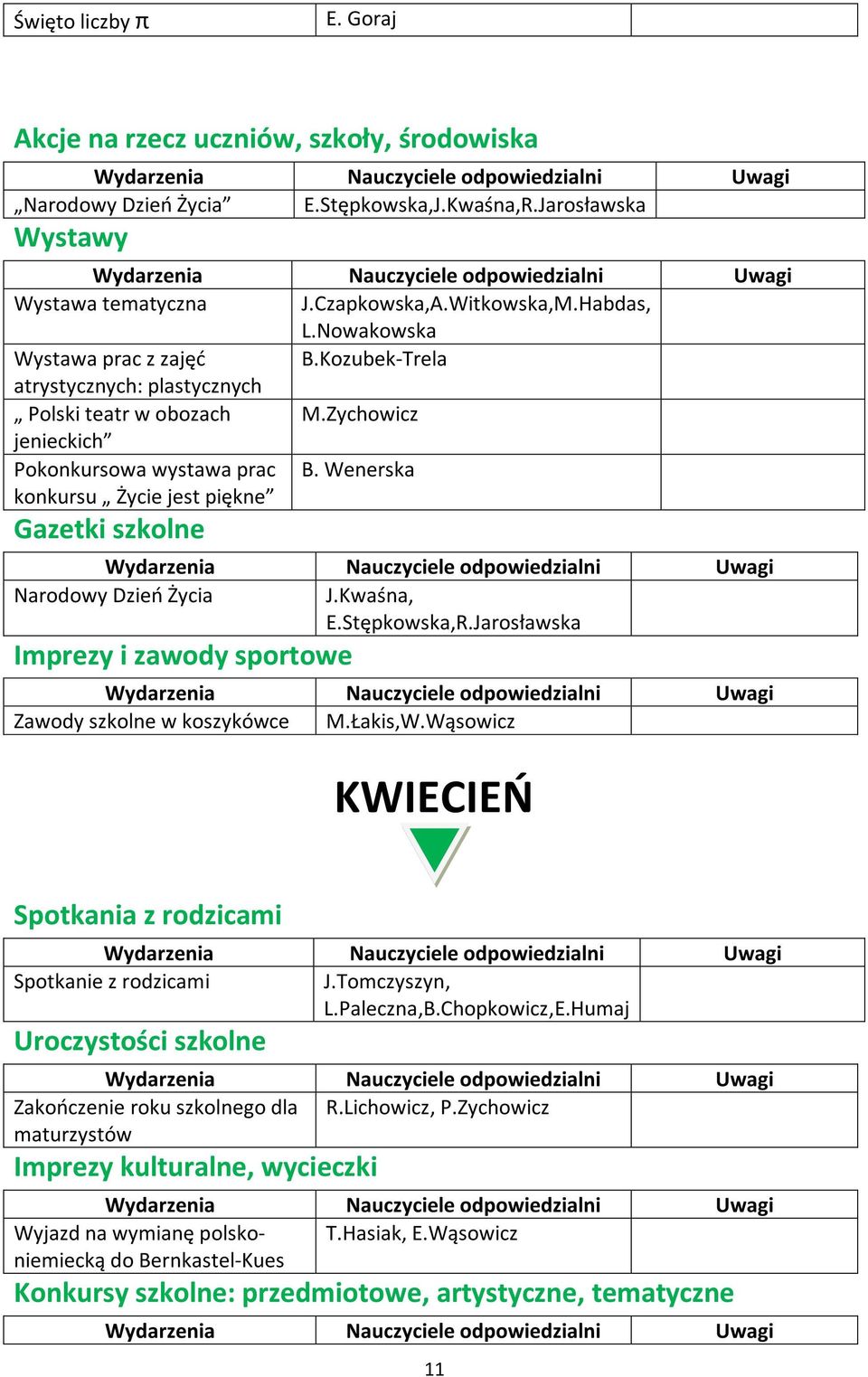 | Święto liczby π | E. Goraj | |
|---|---|---|

Akcje na rzecz uczniów, szkoły, środowiska

| Wydarzenia | Nauczyciele odpowiedzialni | Uwagi |
|---|---|---|
| „Narodowy Dzień Życia” | E.Stępkowska,J.Kwaśna,R.Jarosławska | |

Wystawy

| Wydarzenia | Nauczyciele odpowiedzialni | Uwagi |
|---|---|---|
| Wystawa tematyczna | J.Czapkowska,A.Witkowska,M.Habdas, L.Nowakowska | |
| Wystawa prac z zajęć atrystycznych: plastycznych | B.Kozubek-Trela | |
| „ Polski teatr w obozach jenieckich” | M.Zychowicz | |
| Pokonkursowa wystawa prac konkursu „ Życie jest piękne” | B. Wenerska | |

Gazetki szkolne

| Wydarzenia | Nauczyciele odpowiedzialni | Uwagi |
|---|---|---|
| Narodowy Dzień Życia | J.Kwaśna, E.Stępkowska,R.Jarosławska | |

Imprezy i zawody sportowe

| Wydarzenia | Nauczyciele odpowiedzialni | Uwagi |
|---|---|---|
| Zawody szkolne w koszykówce | M.Łakis,W.Wąsowicz | |

KWIECIEŃ

Spotkania z rodzicami

| Wydarzenia | Nauczyciele odpowiedzialni | Uwagi |
|---|---|---|
| Spotkanie z rodzicami | J.Tomczyszyn, L.Paleczna,B.Chopkowicz,E.Humaj | |

Uroczystości szkolne

| Wydarzenia | Nauczyciele odpowiedzialni | Uwagi |
|---|---|---|
| Zakończenie roku szkolnego dla maturzystów | R.Lichowicz, P.Zychowicz | |

Imprezy kulturalne, wycieczki

| Wydarzenia | Nauczyciele odpowiedzialni | Uwagi |
|---|---|---|
| Wyjazd na wymianę polsko-niemiecką do Bernkastel-Kues | T.Hasiak, E.Wąsowicz | |

Konkursy szkolne: przedmiotowe, artystyczne, tematyczne

| Wydarzenia | Nauczyciele odpowiedzialni | Uwagi |
|---|---|---|

11